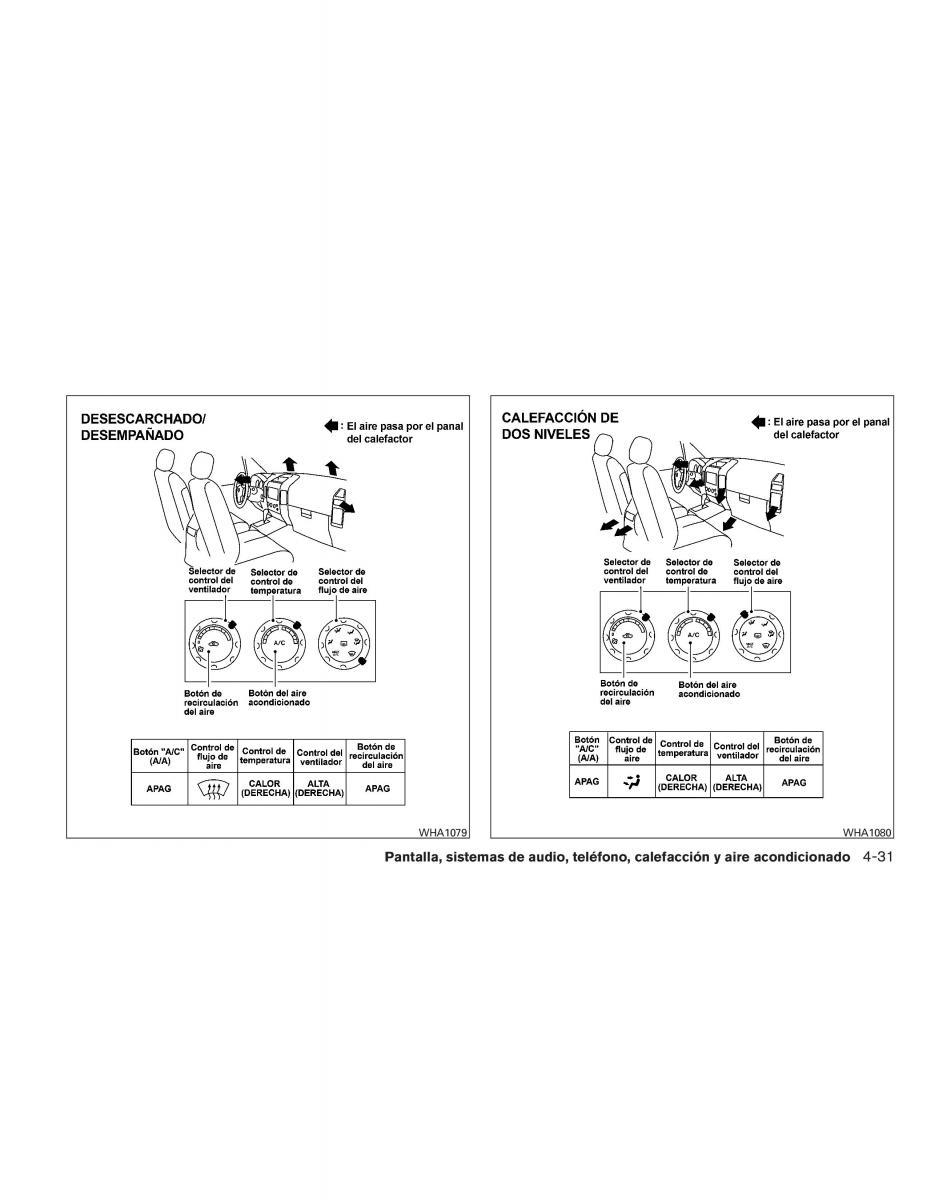 DESESCARCHADO/
DESEMPAÑADO

: El aire pasa por el panal del calefactor

Selector de control del ventilador

Selector de control de temperatura

Selector de control del flujo de aire

A/C

Botón de recirculación del aire

Botón del aire acondicionado

| Botón "A/C" (A/A) | Control de flujo de aire | Control de temperatura | Control del ventilador | Botón de recirculación del aire |
|---|---|---|---|---|
| APAG | | CALOR (DERECHA) | ALTA (DERECHA) | APAG |

WHA1079

CALEFACCIÓN DE
DOS NIVELES

: El aire pasa por el panal del calefactor

Selector de control del ventilador

Selector de control de temperatura

Selector de control del flujo de aire

A/C

Botón de recirculación del aire

Botón del aire acondicionado

| Botón "A/C" (A/A) | Control de flujo de aire | Control de temperatura | Control del ventilador | Botón de recirculación del aire |
|---|---|---|---|---|
| APAG | | CALOR (DERECHA) | ALTA (DERECHA) | APAG |

WHA1080

Pantalla, sistemas de audio, teléfono, calefacción y aire acondicionado 4-31